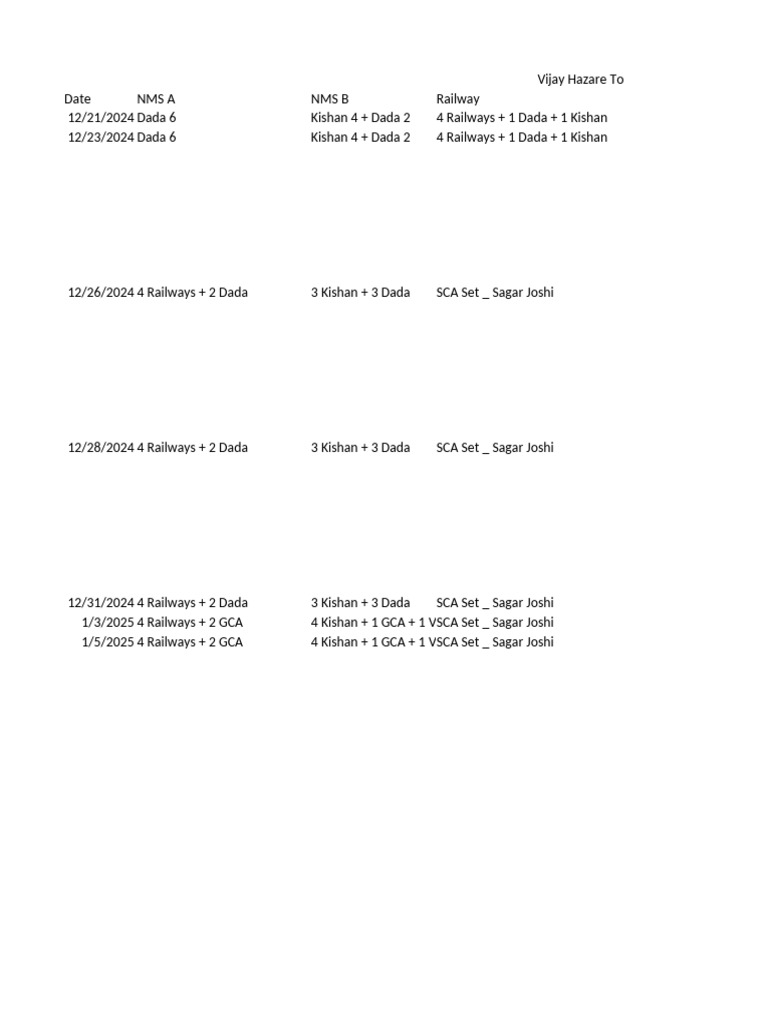 Vijay Hazare To

| Date | NMS A | NMS B | Railway |
|---|---|---|---|
| 12/21/2024 | Dada 6 | Kishan 4 + Dada 2 | 4 Railways + 1 Dada + 1 Kishan |
| 12/23/2024 | Dada 6 | Kishan 4 + Dada 2 | 4 Railways + 1 Dada + 1 Kishan |
| 12/26/2024 | 4 Railways + 2 Dada | 3 Kishan + 3 Dada | SCA Set _ Sagar Joshi |
| 12/28/2024 | 4 Railways + 2 Dada | 3 Kishan + 3 Dada | SCA Set _ Sagar Joshi |
| 12/31/2024 | 4 Railways + 2 Dada | 3 Kishan + 3 Dada | SCA Set _ Sagar Joshi |
| 1/3/2025 | 4 Railways + 2 GCA | 4 Kishan + 1 GCA + 1 V | SCA Set _ Sagar Joshi |
| 1/5/2025 | 4 Railways + 2 GCA | 4 Kishan + 1 GCA + 1 V | SCA Set _ Sagar Joshi |